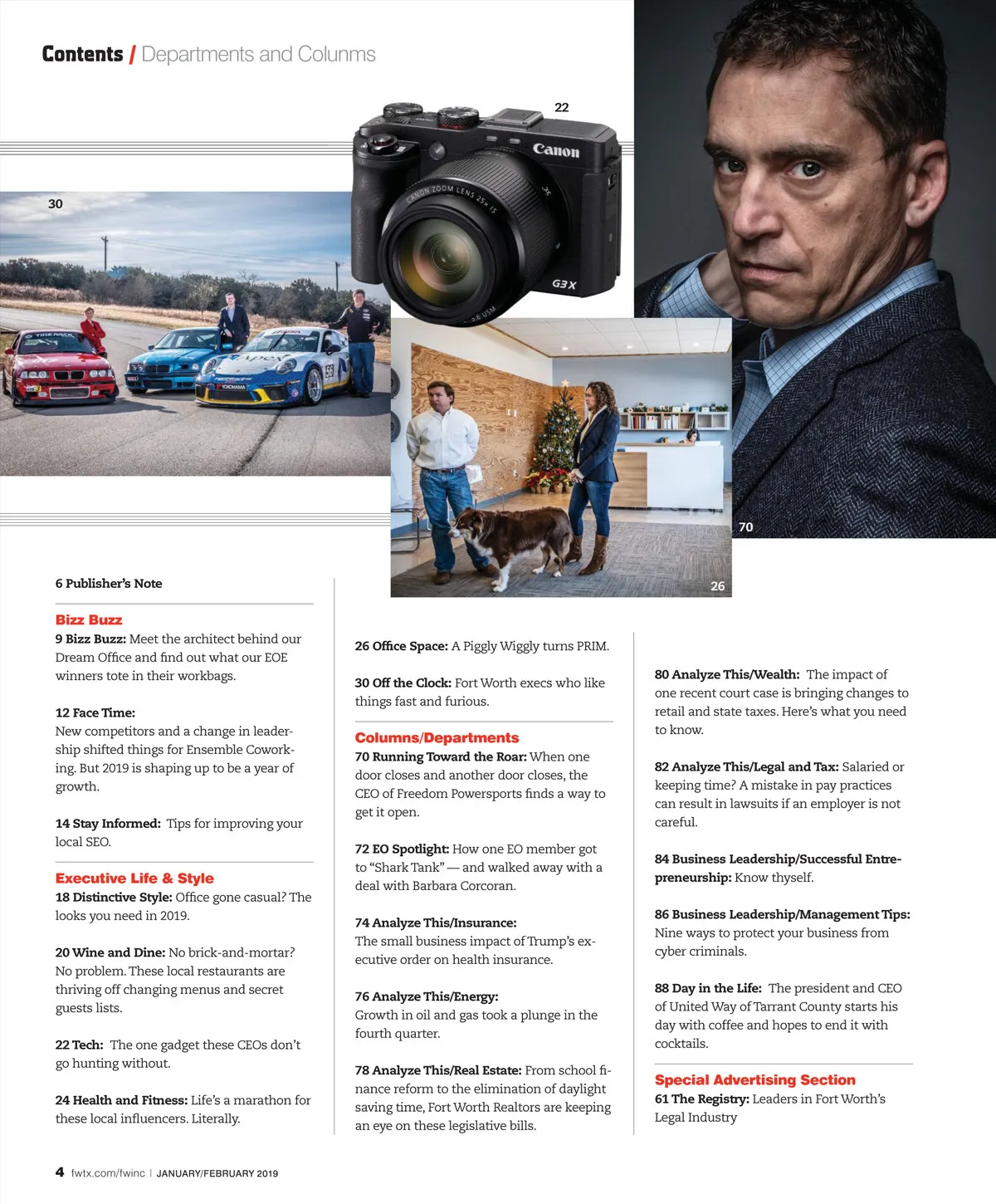 Contents / Departments and Columns

22

Canon

CANON ZOOM LENS 25x IS

G3X

30

70

26

6 Publisher's Note

Bizz Buzz
9 Bizz Buzz: Meet the architect behind our Dream Office and find out what our EOE winners tote in their workbags.

12 Face Time:
New competitors and a change in leadership shifted things for Ensemble Coworking. But 2019 is shaping up to be a year of growth.

14 Stay Informed: Tips for improving your local SEO.

Executive Life & Style
18 Distinctive Style: Office gone casual? The looks you need in 2019.

20 Wine and Dine: No brick-and-mortar? No problem. These local restaurants are thriving off changing menus and secret guests lists.

22 Tech: The one gadget these CEOs don't go hunting without.

24 Health and Fitness: Life's a marathon for these local influencers. Literally.

26 Office Space: A Piggly Wiggly turns PRIM.

30 Off the Clock: Fort Worth execs who like things fast and furious.

Columns/Departments
70 Running Toward the Roar: When one door closes and another door closes, the CEO of Freedom Powersports finds a way to get it open.

72 EO Spotlight: How one EO member got to "Shark Tank" — and walked away with a deal with Barbara Corcoran.

74 Analyze This/Insurance:
The small business impact of Trump's executive order on health insurance.

76 Analyze This/Energy:
Growth in oil and gas took a plunge in the fourth quarter.

78 Analyze This/Real Estate: From school finance reform to the elimination of daylight saving time, Fort Worth Realtors are keeping an eye on these legislative bills.

80 Analyze This/Wealth: The impact of one recent court case is bringing changes to retail and state taxes. Here's what you need to know.

82 Analyze This/Legal and Tax: Salaried or keeping time? A mistake in pay practices can result in lawsuits if an employer is not careful.

84 Business Leadership/Successful Entrepreneurship: Know thyself.

86 Business Leadership/Management Tips: Nine ways to protect your business from cyber criminals.

88 Day in the Life: The president and CEO of United Way of Tarrant County starts his day with coffee and hopes to end it with cocktails.

Special Advertising Section
61 The Registry: Leaders in Fort Worth's Legal Industry

4 fwtx.com/fwinc | JANUARY/FEBRUARY 2019